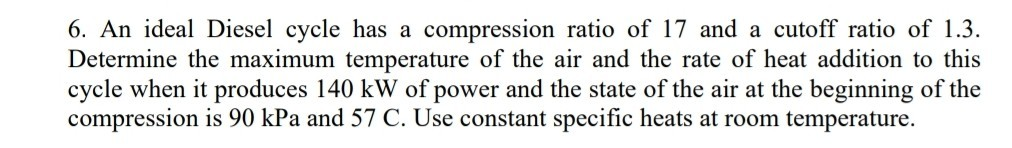 6. An ideal Diesel cycle has a compression ratio of 17 and a cutoff ratio of 1.3. Determine the maximum temperature of the air and the rate of heat addition to this cycle when it produces 140 kW of power and the state of the air at the beginning of the compression is 90 kPa and 57 C. Use constant specific heats at room temperature.